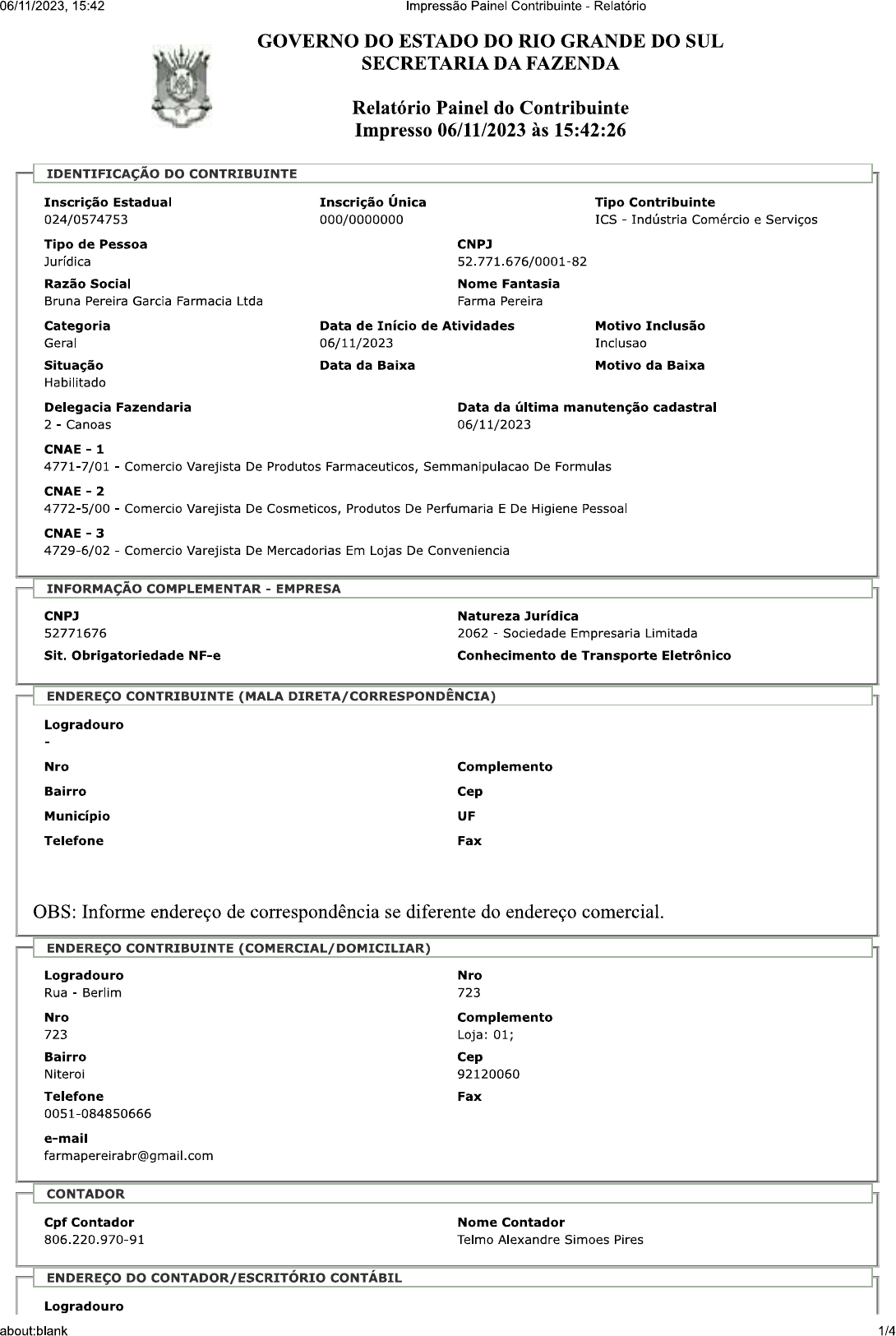 06/11/2023, 15:42

Impressão Painel Contribuinte - Relatório

GOVERNO DO ESTADO DO RIO GRANDE DO SUL
SECRETARIA DA FAZENDA

Relatório Painel do Contribuinte
Impresso 06/11/2023 às 15:42:26

IDENTIFICAÇÃO DO CONTRIBUINTE

Inscrição Estadual
024/0574753

Inscrição Única
000/0000000

Tipo Contribuinte
ICS - Indústria Comércio e Serviços

Tipo de Pessoa
Jurídica

CNPJ
52.771.676/0001-82

Razão Social
Bruna Pereira Garcia Farmacia Ltda

Nome Fantasia
Farma Pereira

Categoria
Geral

Data de Início de Atividades
06/11/2023

Motivo Inclusão
Inclusao

Situação
Habilitado

Data da Baixa

Motivo da Baixa

Delegacia Fazendaria
2 - Canoas

Data da última manutenção cadastral
06/11/2023

CNAE - 1
4771-7/01 - Comercio Varejista De Produtos Farmaceuticos, Semmanipulacao De Formulas

CNAE - 2
4772-5/00 - Comercio Varejista De Cosmeticos, Produtos De Perfumaria E De Higiene Pessoal

CNAE - 3
4729-6/02 - Comercio Varejista De Mercadorias Em Lojas De Conveniencia

INFORMAÇÃO COMPLEMENTAR - EMPRESA

CNPJ
52771676

Natureza Jurídica
2062 - Sociedade Empresaria Limitada

Sit. Obrigatoriedade NF-e

Conhecimento de Transporte Eletrônico

ENDEREÇO CONTRIBUINTE (MALA DIRETA/CORRESPONDÊNCIA)

Logradouro
-

Nro

Complemento

Bairro

Cep

Município

UF

Telefone

Fax

OBS: Informe endereço de correspondência se diferente do endereço comercial.

ENDEREÇO CONTRIBUINTE (COMERCIAL/DOMICILIAR)

Logradouro
Rua - Berlim

Nro
723

Nro
723

Complemento
Loja: 01;

Bairro
Niteroi

Cep
92120060

Telefone
0051-084850666

Fax

e-mail
farmapereirabr@gmail.com

CONTADOR

Cpf Contador
806.220.970-91

Nome Contador
Telmo Alexandre Simoes Pires

ENDEREÇO DO CONTADOR/ESCRITÓRIO CONTÁBIL

Logradouro

about:blank

1/4